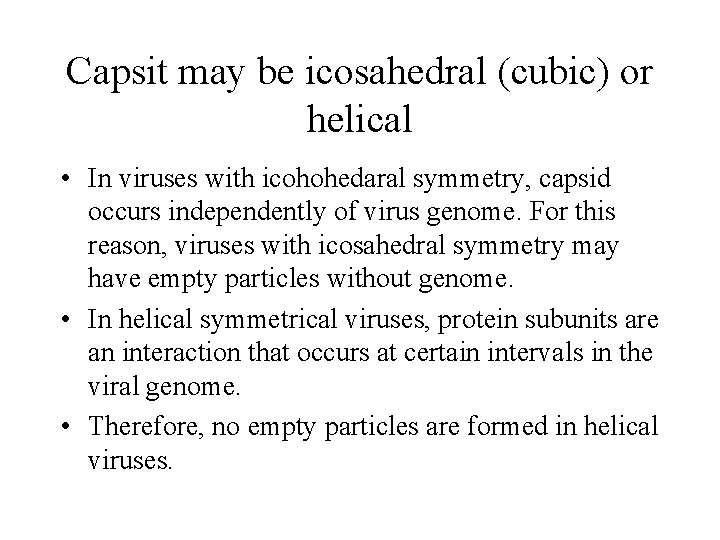 Capsit may be icosahedral (cubic) or helical

• In viruses with icohohedaral symmetry, capsid occurs independently of virus genome. For this reason, viruses with icosahedral symmetry may have empty particles without genome.
• In helical symmetrical viruses, protein subunits are an interaction that occurs at certain intervals in the viral genome.
• Therefore, no empty particles are formed in helical viruses.